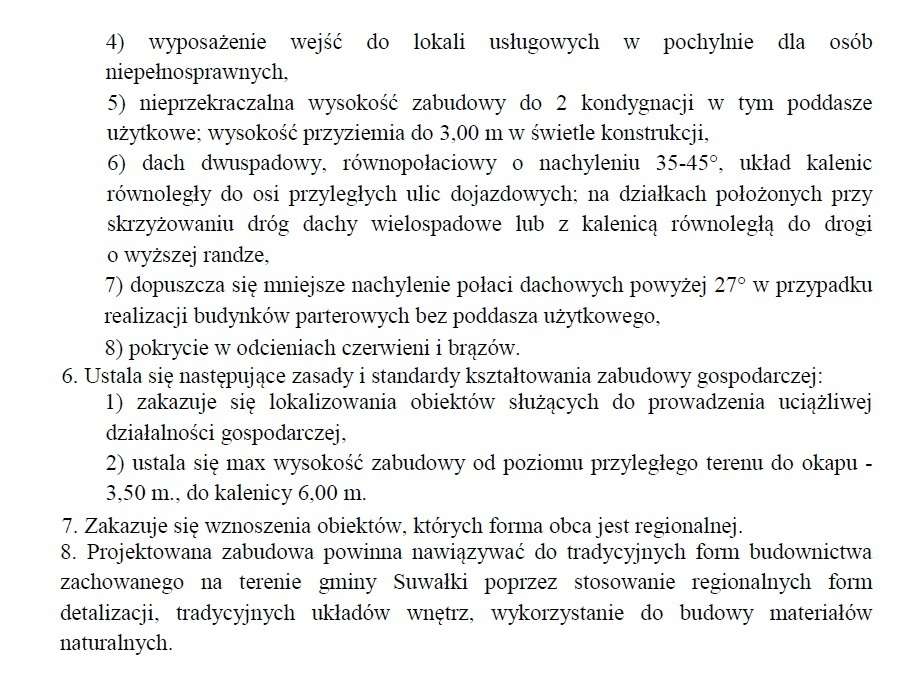 4) wyposażenie wejść do lokali usługowych w pochylnie dla osób niepełnosprawnych,

5) nieprzekraczalna wysokość zabudowy do 2 kondygnacji w tym poddasze użytkowe; wysokość przyziemia do 3,00 m w świetle konstrukcji,

6) dach dwuspadowy, równopołaciowy o nachyleniu 35-45°, układ kalenic równoległy do osi przyległych ulic dojazdowych; na działkach położonych przy skrzyżowaniu dróg dachy wielospadowe lub z kalenicą równoległą do drogi o wyższej randze,

7) dopuszcza się mniejsze nachylenie połaci dachowych powyżej 27° w przypadku realizacji budynków parterowych bez poddasza użytkowego,

8) pokrycie w odcieniach czerwieni i brązów.

6. Ustala się następujące zasady i standardy kształtowania zabudowy gospodarczej:

1) zakazuje się lokalizowania obiektów służących do prowadzenia uciążliwej działalności gospodarczej,

2) ustala się max wysokość zabudowy od poziomu przyległego terenu do okapu - 3,50 m., do kalenicy 6,00 m.

7. Zakazuje się wznoszenia obiektów, których forma obca jest regionalnej.

8. Projektowana zabudowa powinna nawiązywać do tradycyjnych form budownictwa zachowanego na terenie gminy Suwałki poprzez stosowanie regionalnych form detalizacji, tradycyjnych układów wnętrz, wykorzystanie do budowy materiałów naturalnych.